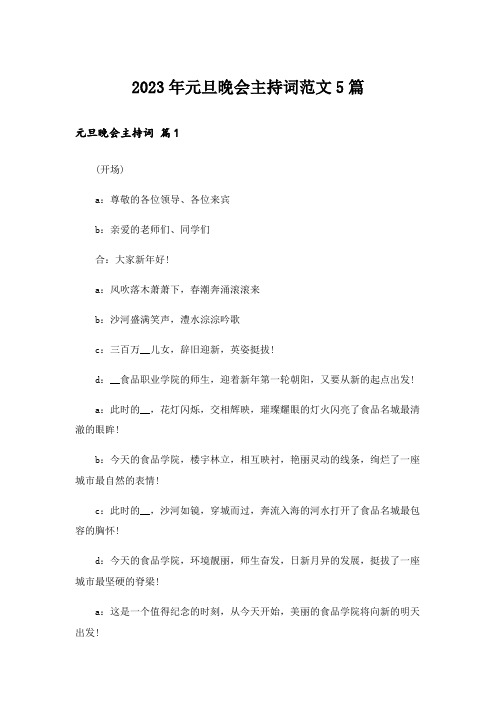 2023年元旦晚会主持词范文5篇

元旦晚会主持词 篇1

(开场)

a：尊敬的各位领导、各位来宾

b：亲爱的老师们、同学们

合：大家新年好!

a：风吹落木萧萧下，春潮奔涌滚滚来

b：沙河盛满笑声，澧水淙淙吟歌

c：三百万__儿女，辞旧迎新，英姿挺拔!

d：__食品职业学院的师生，迎着新年第一轮朝阳，又要从新的起点出发!

a：此时的__，花灯闪烁，交相辉映，璀璨耀眼的灯火闪亮了食品名城最清澈的眼眸!

b：今天的食品学院，楼宇林立，相互映衬，艳丽灵动的线条，绚烂了一座城市最自然的表情!

c：此时的__，沙河如镜，穿城而过，奔流入海的河水打开了食品名城最包容的胸怀!

d：今天的食品学院，环境靓丽，师生奋发，日新月异的发展，挺拔了一座城市最坚硬的脊梁!

a：这是一个值得纪念的时刻，从今天开始，美丽的食品学院将向新的明天出发!